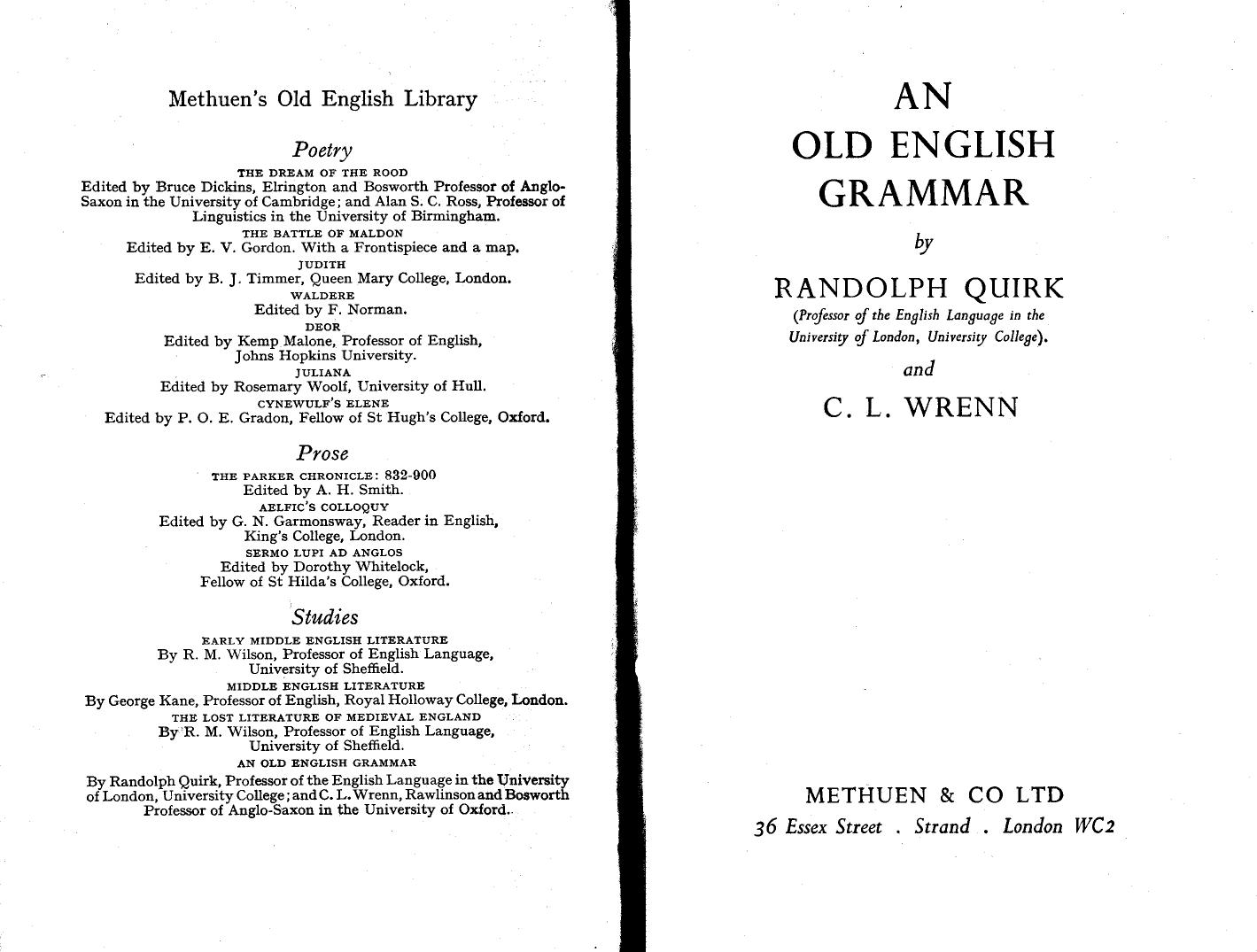 Methuen's Old English Library

Poetry

THE DREAM OF THE ROOD
Edited by Bruce Dickins, Elrington and Bosworth Professor of Anglo-Saxon in the University of Cambridge; and Alan S. C. Ross, Professor of Linguistics in the University of Birmingham.

THE BATTLE OF MALDON
Edited by E. V. Gordon. With a Frontispiece and a map.

JUDITH
Edited by B. J. Timmer, Queen Mary College, London.

WALDERE
Edited by F. Norman.

DEOR
Edited by Kemp Malone, Professor of English, Johns Hopkins University.

JULIANA
Edited by Rosemary Woolf, University of Hull.

CYNEWULF'S ELENE
Edited by P. O. E. Gradon, Fellow of St Hugh's College, Oxford.

Prose

THE PARKER CHRONICLE: 832-900
Edited by A. H. Smith.

AELFIC'S COLLOQUY
Edited by G. N. Garmonsway, Reader in English, King's College, London.

SERMO LUPI AD ANGLOS
Edited by Dorothy Whitelock, Fellow of St Hilda's College, Oxford.

Studies

EARLY MIDDLE ENGLISH LITERATURE
By R. M. Wilson, Professor of English Language, University of Sheffield.

MIDDLE ENGLISH LITERATURE
By George Kane, Professor of English, Royal Holloway College, London.

THE LOST LITERATURE OF MEDIEVAL ENGLAND
By R. M. Wilson, Professor of English Language, University of Sheffield.

AN OLD ENGLISH GRAMMAR
By Randolph Quirk, Professor of the English Language in the University of London, University College; and C. L. Wrenn, Rawlinson and Bosworth Professor of Anglo-Saxon in the University of Oxford.

AN
OLD ENGLISH
GRAMMAR

by

RANDOLPH QUIRK
(Professor of the English Language in the University of London, University College).

and

C. L. WRENN

METHUEN & CO LTD
36 Essex Street . Strand . London WC2